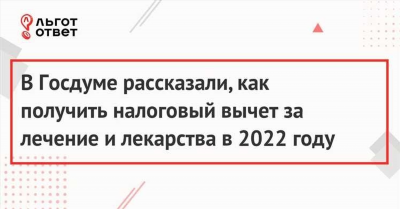 ЛЬГОТ
ОТВЕТ

В Госдуме рассказали, как получить налоговый вычет за лечение и лекарства в 2022 году